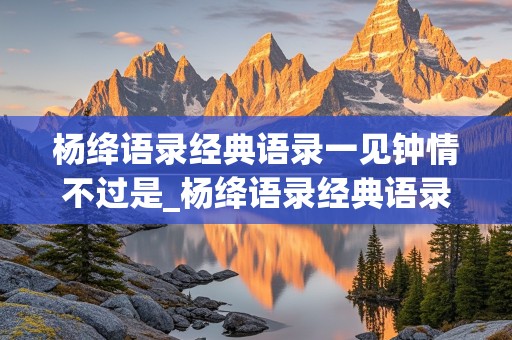 杨绛语录经典语录一见钟情不过是_杨绛语录经典语录